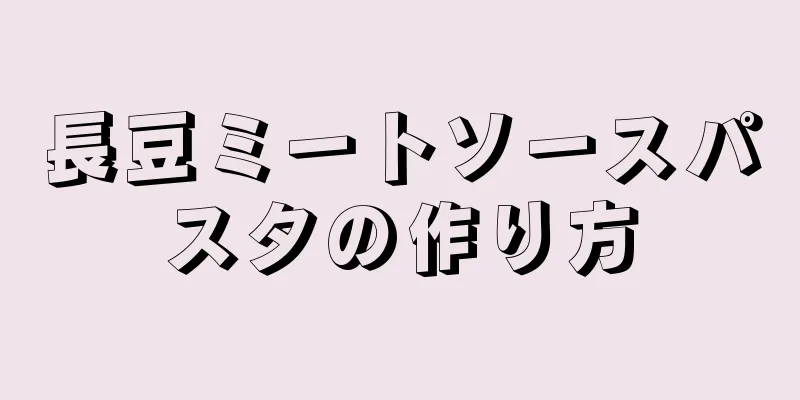 長豆ミートソースパスタの作り方